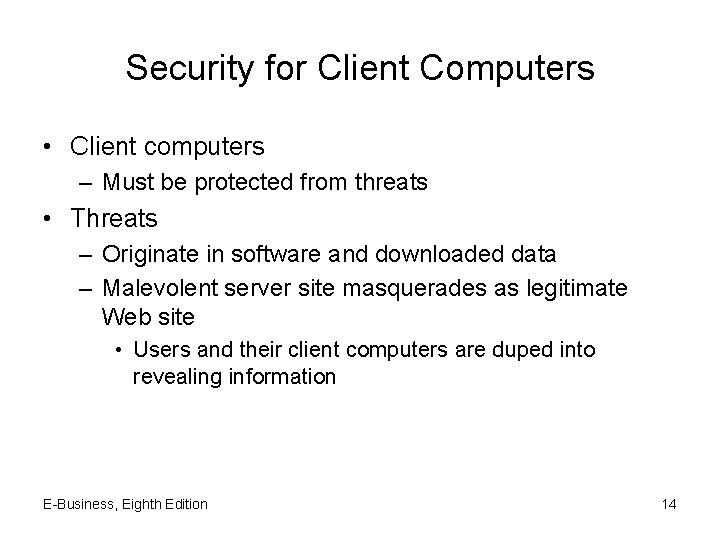 Security for Client Computers

• Client computers
– Must be protected from threats
• Threats
– Originate in software and downloaded data
– Malevolent server site masquerades as legitimate Web site
• Users and their client computers are duped into revealing information

E-Business, Eighth Edition

14